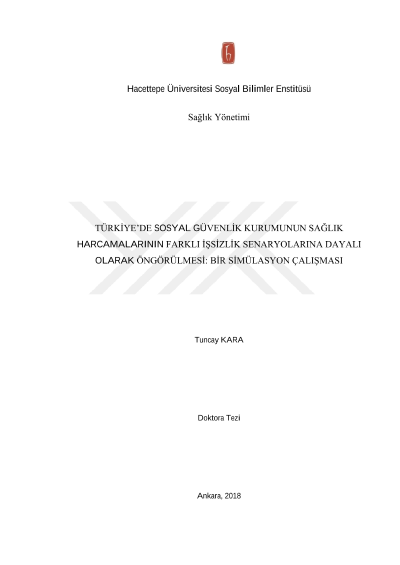 Hacettepe Üniversitesi Sosyal Bilimler Enstitüsü

Sağlık Yönetimi

TÜRKİYE'DE SOSYAL GÜVENLİK KURUMUNUN SAĞLIK HARCAMALARININ FARKLI İŞSİZLİK SENARYOLARINA DAYALI OLARAK ÖNGÖRÜLMESİ: BİR SİMÜLASYON ÇALIŞMASI

Tuncay KARA

Doktora Tezi

Ankara, 2018